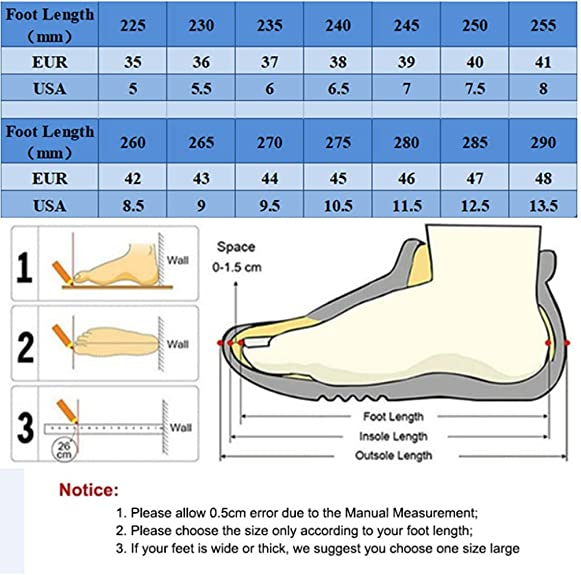 | Foot Length (mm) | 225 | 230 | 235 | 240 | 245 | 250 | 255 |
|---|---|---|---|---|---|---|---|
| EUR | 35 | 36 | 37 | 38 | 39 | 40 | 41 |
| USA | 5 | 5.5 | 6 | 6.5 | 7 | 7.5 | 8 |

| Foot Length (mm) | 260 | 265 | 270 | 275 | 280 | 285 | 290 |
|---|---|---|---|---|---|---|---|
| EUR | 42 | 43 | 44 | 45 | 46 | 47 | 48 |
| USA | 8.5 | 9 | 9.5 | 10.5 | 11.5 | 12.5 | 13.5 |

1 Wall
2 Wall
3 Wall
26 cm

Space
0-1.5 cm

Foot Length
Insole Length
Outsole Length

Notice:
1. Please allow 0.5cm error due to the Manual Measurement;
2. Please choose the size only according to your foot length;
3. If your feet is wide or thick, we suggest you choose one size large